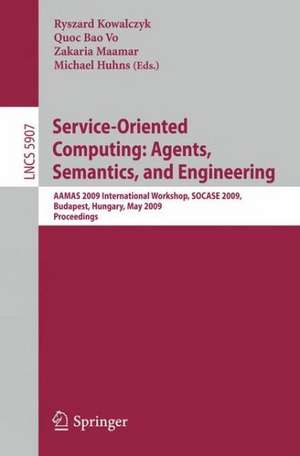 Ryszard Kowalczyk
Quoc Bao Vo
Zakaria Maamar
Michael Huhns (Eds.)

LNCS 5907

Service-Oriented Computing: Agents, Semantics, and Engineering

AAMAS 2009 International Workshop, SOCASE 2009, Budapest, Hungary, May 2009
Proceedings

Springer